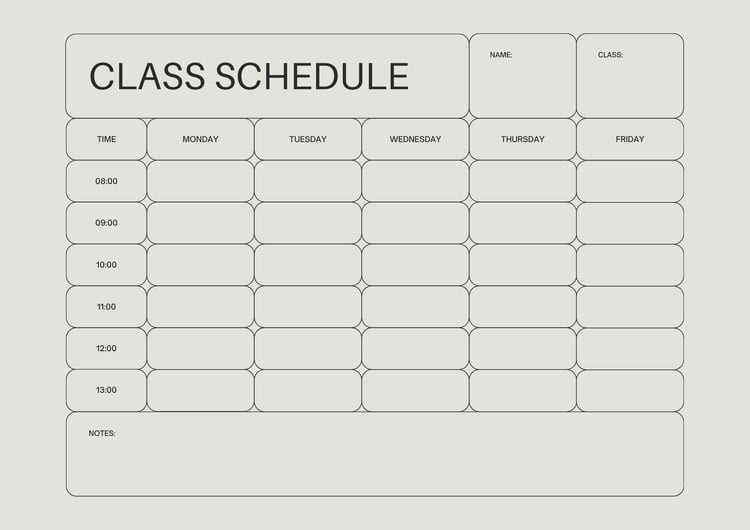 CLASS SCHEDULE

NAME:

CLASS:

| TIME | MONDAY | TUESDAY | WEDNESDAY | THURSDAY | FRIDAY |
|---|---|---|---|---|---|
| 08:00 | | | | | |
| 09:00 | | | | | |
| 10:00 | | | | | |
| 11:00 | | | | | |
| 12:00 | | | | | |
| 13:00 | | | | | |

NOTES: